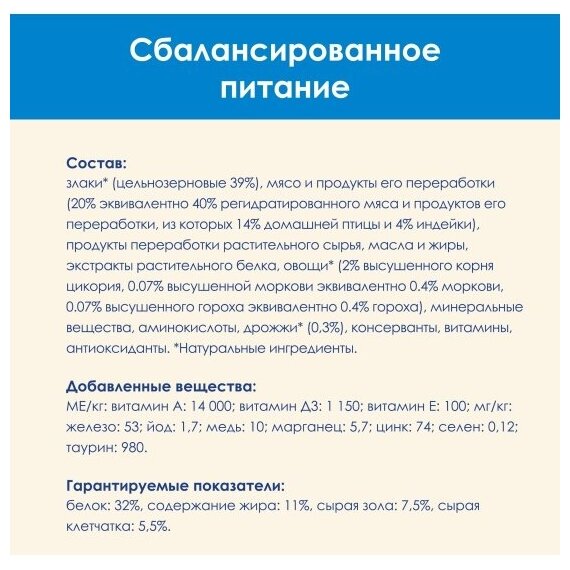 Сбалансированное питание

Состав:
злаки* (цельнозерновые 39%), мясо и продукты его переработки (20% эквивалентно 40% регидратированного мяса и продуктов его переработки, из которых 14% домашней птицы и 4% индейки), продукты переработки растительного сырья, масла и жиры, экстракты растительного белка, овощи* (2% высушенного корня цикория, 0.07% высушенной моркови эквивалентно 0.4% моркови, 0.07% высушенного гороха эквивалентно 0.4% гороха), минеральные вещества, аминокислоты, дрожжи* (0,3%), консерванты, витамины, антиоксиданты. *Натуральные ингредиенты.

Добавленные вещества:
МЕ/кг: витамин А: 14 000; витамин Д3: 1 150; витамин Е: 100; мг/кг: железо: 53; йод: 1,7; медь: 10; марганец: 5,7; цинк: 74; селен: 0,12; таурин: 980.

Гарантируемые показатели:
белок: 32%, содержание жира: 11%, сырая зола: 7,5%, сырая клетчатка: 5,5%.